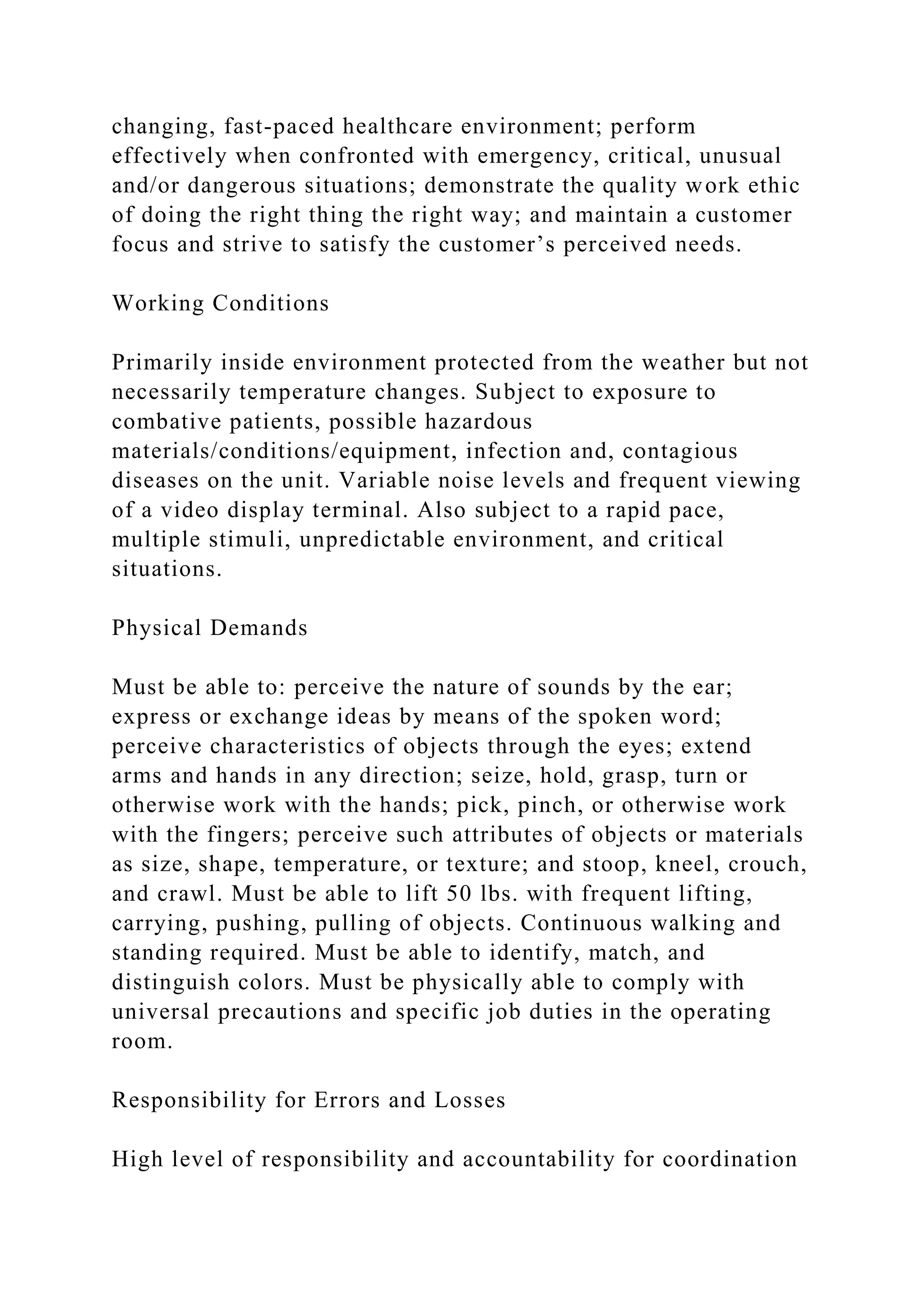 changing, fast-paced healthcare environment; perform effectively when confronted with emergency, critical, unusual and/or dangerous situations; demonstrate the quality work ethic of doing the right thing the right way; and maintain a customer focus and strive to satisfy the customer’s perceived needs.

Working Conditions

Primarily inside environment protected from the weather but not necessarily temperature changes. Subject to exposure to combative patients, possible hazardous materials/conditions/equipment, infection and, contagious diseases on the unit. Variable noise levels and frequent viewing of a video display terminal. Also subject to a rapid pace, multiple stimuli, unpredictable environment, and critical situations.

Physical Demands

Must be able to: perceive the nature of sounds by the ear; express or exchange ideas by means of the spoken word; perceive characteristics of objects through the eyes; extend arms and hands in any direction; seize, hold, grasp, turn or otherwise work with the hands; pick, pinch, or otherwise work with the fingers; perceive such attributes of objects or materials as size, shape, temperature, or texture; and stoop, kneel, crouch, and crawl. Must be able to lift 50 lbs. with frequent lifting, carrying, pushing, pulling of objects. Continuous walking and standing required. Must be able to identify, match, and distinguish colors. Must be physically able to comply with universal precautions and specific job duties in the operating room.

Responsibility for Errors and Losses

High level of responsibility and accountability for coordination